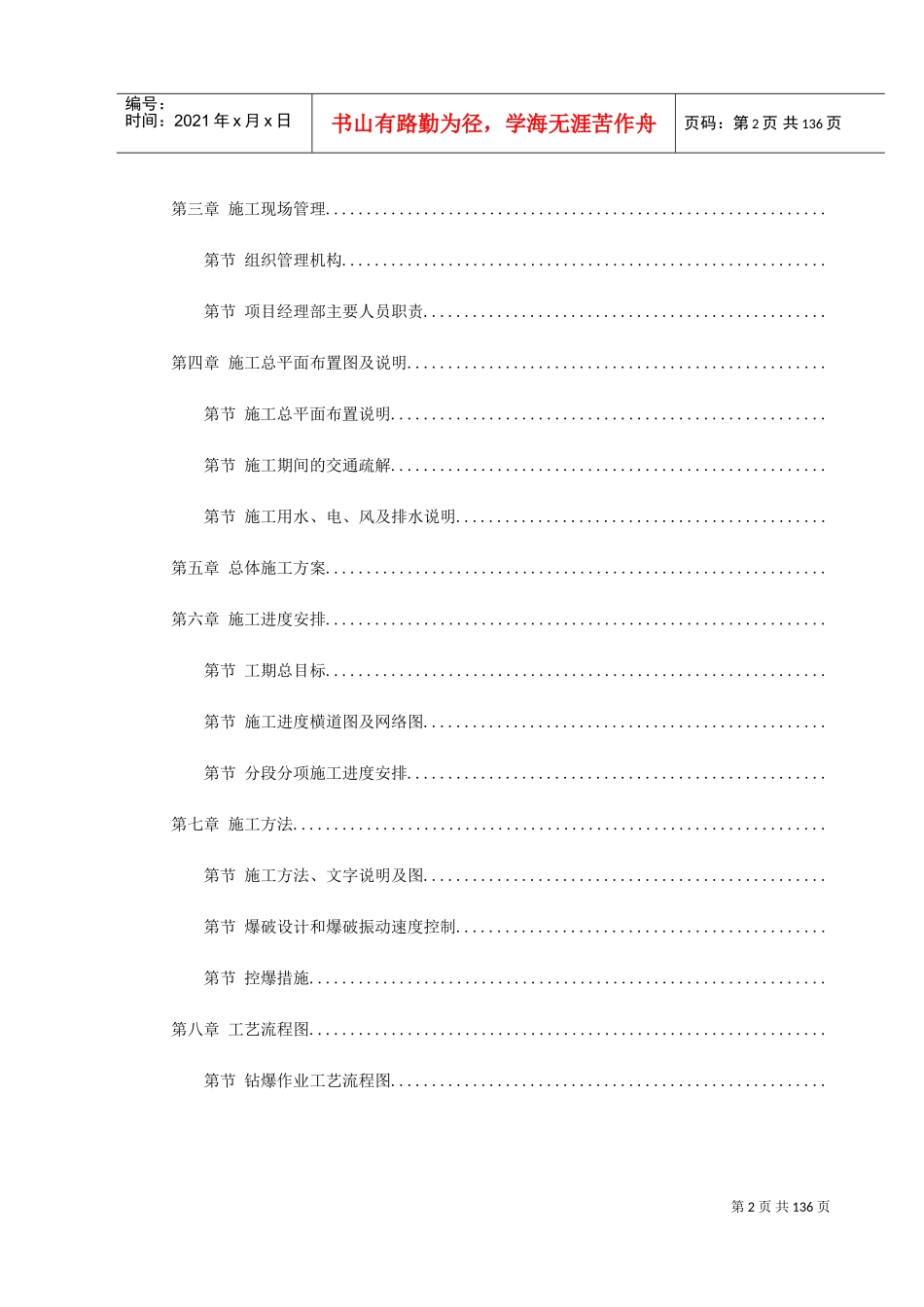 编号：
时间：2021 年 x 月 x 日

书山有路勤为径，学海无涯苦作舟

页码：第 2 页 共 136 页

第三章 施工现场管理............................................................

第节 组织管理机构..........................................................

第节 项目经理部主要人员职责................................................

第四章 施工总平面布置图及说明..................................................

第节 施工总平面布置说明....................................................

第节 施工期间的交通疏解....................................................

第节 施工用水、电、风及排水说明............................................

第五章 总体施工方案............................................................

第六章 施工进度安排............................................................

第节 工期总目标............................................................

第节 施工进度横道图及网络图................................................

第节 分段分项施工进度安排..................................................

第七章 施工方法................................................................

第节 施工方法、文字说明及图................................................

第节 爆破设计和爆破振动速度控制............................................

第节 控爆措施..............................................................

第八章 工艺流程图..............................................................

第节 钻爆作业工艺流程图....................................................

第 2 页 共 136 页